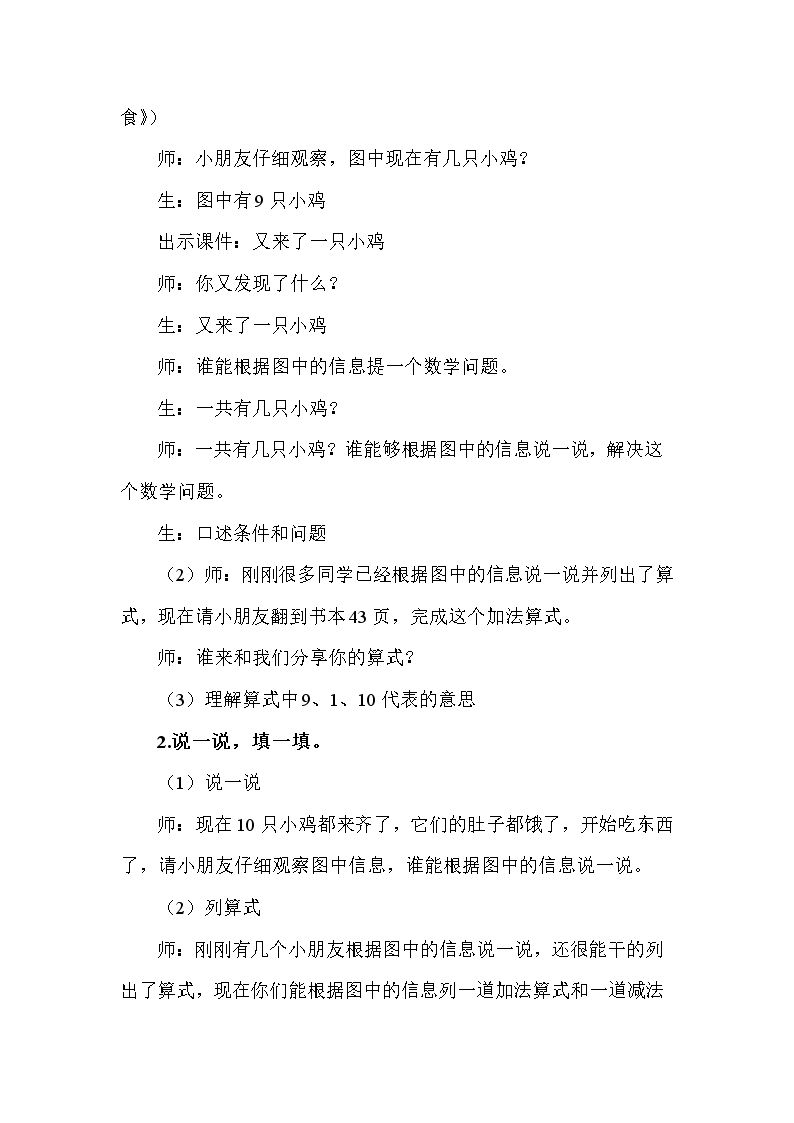 食》）

师：小朋友仔细观察，图中现在有几只小鸡？

生：图中有9只小鸡

出示课件：又来了一只小鸡

师：你又发现了什么？

生：又来了一只小鸡

师：谁能根据图中的信息提一个数学问题。

生：一共有几只小鸡？

师：一共有几只小鸡？谁能够根据图中的信息说一说，解决这个数学问题。

生：口述条件和问题

（2）师：刚刚很多同学已经根据图中的信息说一说并列出了算式，现在请小朋友翻到书本43页，完成这个加法算式。

师：谁来和我们分享你的算式？

（3）理解算式中9、1、10代表的意思

2.说一说，填一填。

（1）说一说

师：现在10只小鸡都来齐了，它们的肚子都饿了，开始吃东西了，请小朋友仔细观察图中信息，谁能根据图中的信息说一说。

（2）列算式

师：刚刚有几个小朋友根据图中的信息说一说，还很能干的列出了算式，现在你们能根据图中的信息列一道加法算式和一道减法